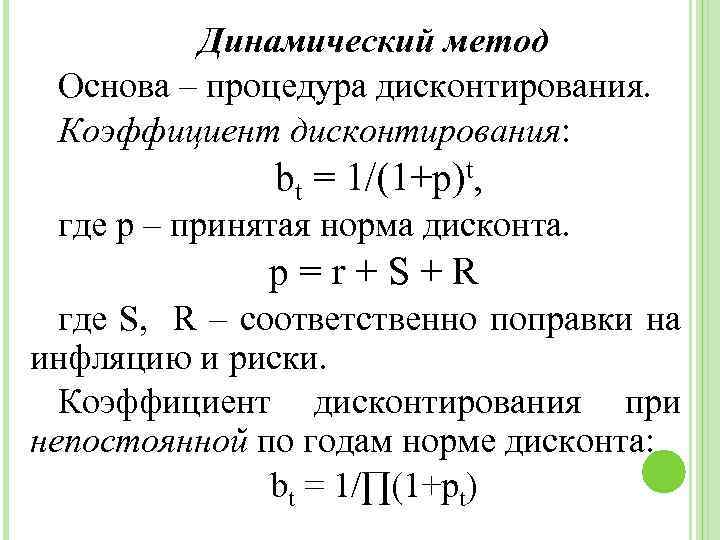 Динамический метод

Основа – процедура дисконтирования.

Коэффициент дисконтирования:

$b_t = 1/(1+p)^t$,

где p – принятая норма дисконта.

$p = r + S + R$

где S, R – соответственно поправки на инфляцию и риски.

Коэффициент дисконтирования при непостоянной по годам норме дисконта:

$b_t = 1/\prod(1+p_t)$